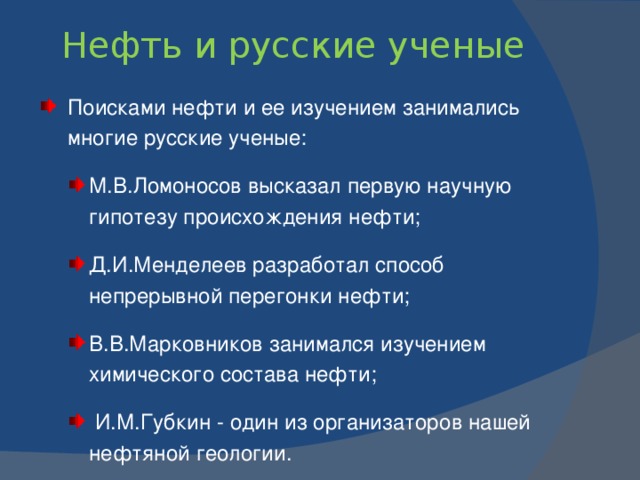 Нефть и русские ученые

Поисками нефти и ее изучением занимались многие русские ученые:

М.В.Ломоносов высказал первую научную гипотезу происхождения нефти;

Д.И.Менделеев разработал способ непрерывной перегонки нефти;

В.В.Марковников занимался изучением химического состава нефти;

И.М.Губкин - один из организаторов нашей нефтяной геологии.